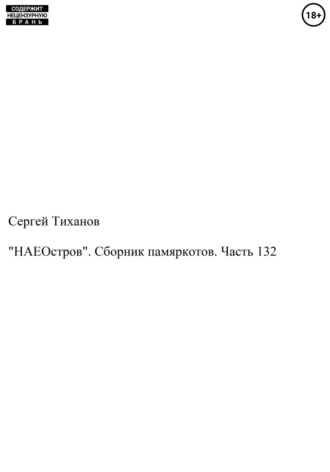 СОДЕРЖИТ НЕЦЕНЗУРНУЮ БРАНЬ

18+

Сергей Тиханов

"НАЕОстров". Сборник памяркотов. Часть 132